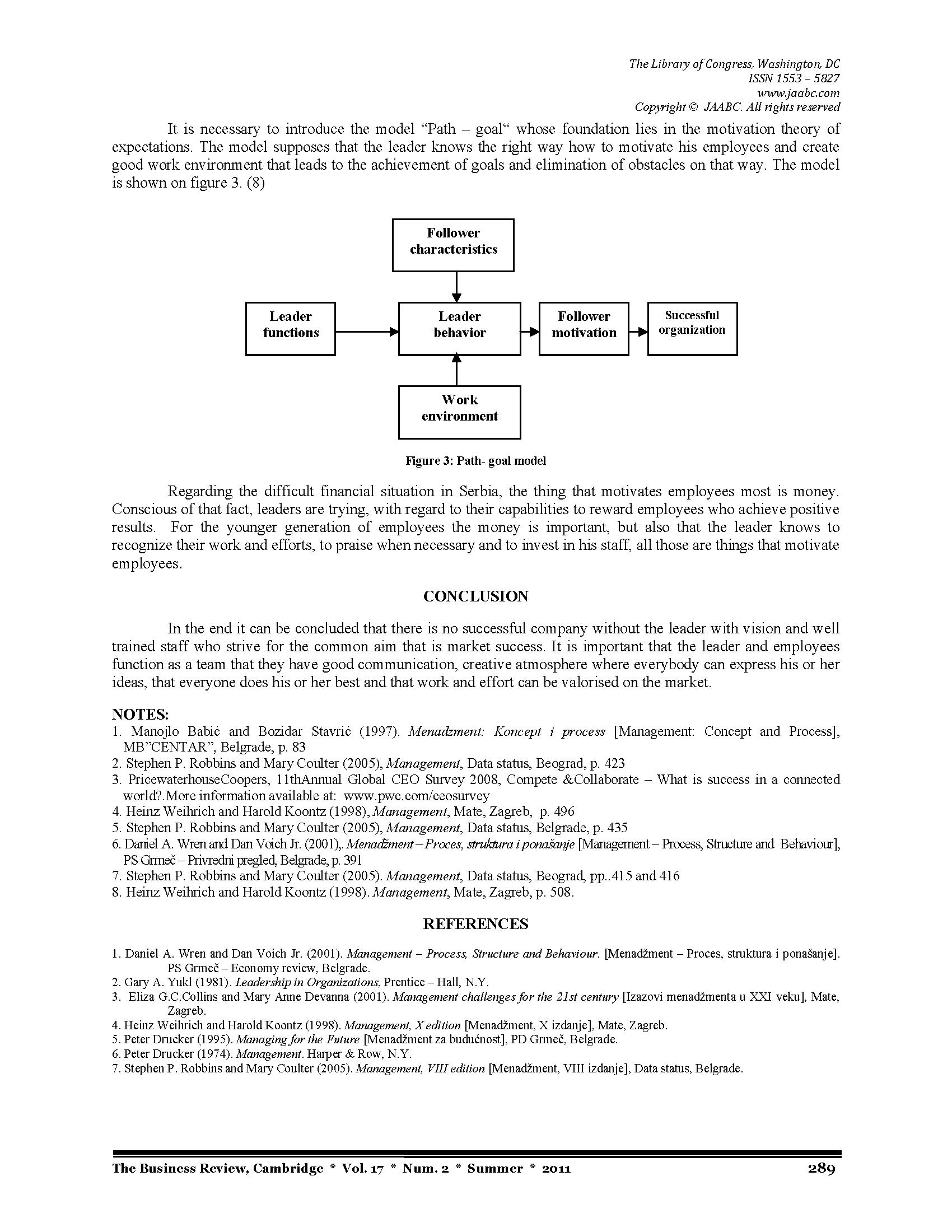 The Library of Congress, Washington, DC
ISSN 1553 – 5827
www.jaabc.com
Copyright © JAABC. All rights reserved

It is necessary to introduce the model "Path – goal" whose foundation lies in the motivation theory of expectations. The model supposes that the leader knows the right way how to motivate his employees and create good work environment that leads to the achievement of goals and elimination of obstacles on that way. The model is shown on figure 3. (8)

Follower characteristics

Leader functions

Leader behavior

Follower motivation

Successful organization

Work environment

Figure 3: Path- goal model

Regarding the difficult financial situation in Serbia, the thing that motivates employees most is money. Conscious of that fact, leaders are trying, with regard to their capabilities to reward employees who achieve positive results. For the younger generation of employees the money is important, but also that the leader knows to recognize their work and efforts, to praise when necessary and to invest in his staff, all those are things that motivate employees.

CONCLUSION

In the end it can be concluded that there is no successful company without the leader with vision and well trained staff who strive for the common aim that is market success. It is important that the leader and employees function as a team that they have good communication, creative atmosphere where everybody can express his or her ideas, that everyone does his or her best and that work and effort can be valorised on the market.

NOTES:
1. Manojlo Babić and Bozidar Stavrić (1997). Menadzment: Koncept i process [Management: Concept and Process], MB"CENTAR", Belgrade, p. 83
2. Stephen P. Robbins and Mary Coulter (2005), Management, Data status, Beograd, p. 423
3. PricewaterhouseCoopers, 11thAnnual Global CEO Survey 2008, Compete &Collaborate – What is success in a connected world?.More information available at: www.pwc.com/ceosurvey
4. Heinz Weihrich and Harold Koontz (1998), Management, Mate, Zagreb, p. 496
5. Stephen P. Robbins and Mary Coulter (2005), Management, Data status, Belgrade, p. 435
6. Daniel A. Wren and Dan Voich Jr. (2001),. Menadžment – Proces, struktura i ponašanje [Management – Process, Structure and Behaviour], PS Grmeč – Privredni pregled, Belgrade, p. 391
7. Stephen P. Robbins and Mary Coulter (2005). Management, Data status, Beograd, pp..415 and 416
8. Heinz Weihrich and Harold Koontz (1998). Management, Mate, Zagreb, p. 508.

REFERENCES

1. Daniel A. Wren and Dan Voich Jr. (2001). Management – Process, Structure and Behaviour. [Menadžment – Proces, struktura i ponašanje]. PS Grmeč – Economy review, Belgrade.
2. Gary A. Yukl (1981). Leadership in Organizations, Prentice – Hall, N.Y.
3. Eliza G.C.Collins and Mary Anne Devanna (2001). Management challenges for the 21st century [Izazovi menadžmenta u XXI veku], Mate, Zagreb.
4. Heinz Weihrich and Harold Koontz (1998). Management, X edition [Menadžment, X izdanje], Mate, Zagreb.
5. Peter Drucker (1995). Managing for the Future [Menadžment za budućnost], PD Grmeč, Belgrade.
6. Peter Drucker (1974). Management. Harper & Row, N.Y.
7. Stephen P. Robbins and Mary Coulter (2005). Management, VIII edition [Menadžment, VIII izdanje], Data status, Belgrade.

The Business Review, Cambridge * Vol. 17 * Num. 2 * Summer * 2011 289